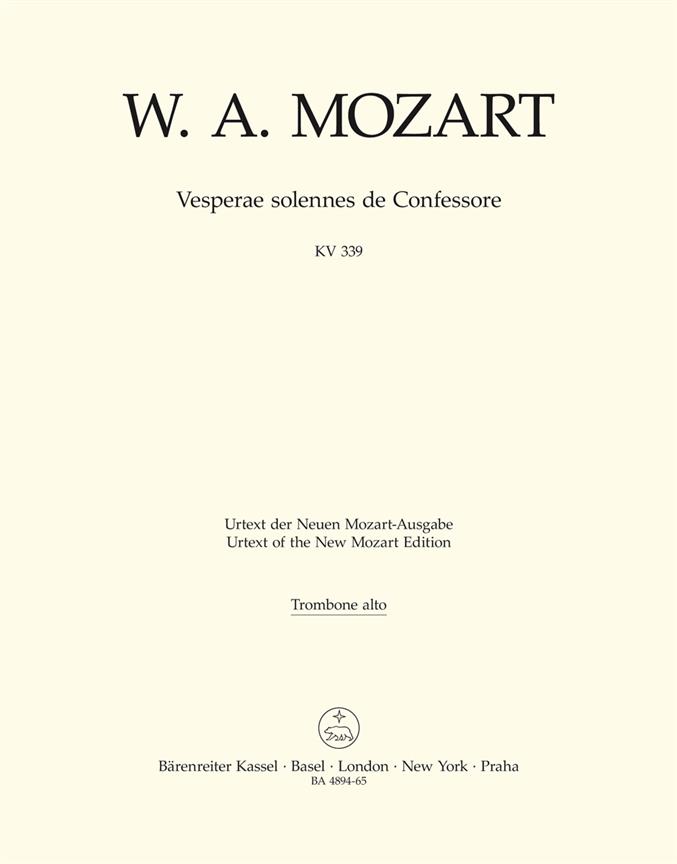 W. A. MOZART

Vesperae solennes de Confessore

KV 339

Urtext der Neuen Mozart-Ausgabe
Urtext of the New Mozart Edition

Trombone alto

Bärenreiter Kassel · Basel · London · New York · Praha
BA 4894-65